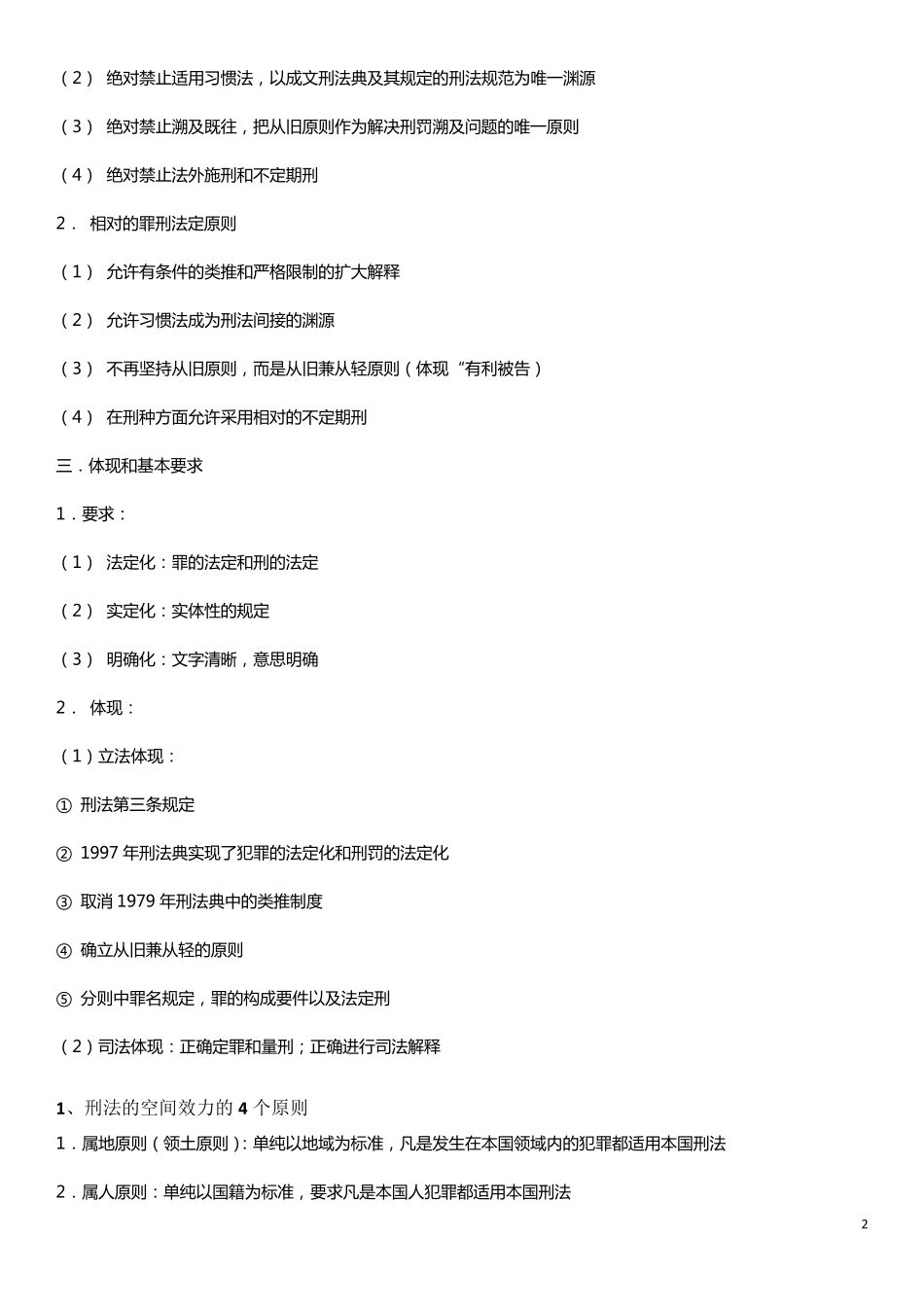 （2） 绝对禁止适用习惯法，以成文刑法典及其规定的刑法规范为唯一渊源

（3） 绝对禁止溯及既往，把从旧原则作为解决刑罚溯及问题的唯一原则

（4） 绝对禁止法外施刑和不定期刑

2． 相对的罪刑法定原则

（1） 允许有条件的类推和严格限制的扩大解释

（2） 允许习惯法成为刑法间接的渊源

（3） 不再坚持从旧原则，而是从旧兼从轻原则（体现“有利被告）

（4） 在刑种方面允许采用相对的不定期刑

三．体现和基本要求

1．要求：

（1） 法定化：罪的法定和刑的法定

（2） 实定化：实体性的规定

（3） 明确化：文字清晰，意思明确

2． 体现：

（1）立法体现：

① 刑法第三条规定

② 1997 年刑法典实现了犯罪的法定化和刑罚的法定化

③ 取消 1979 年刑法典中的类推制度

④ 确立从旧兼从轻的原则

⑤ 分则中罪名规定，罪的构成要件以及法定刑

（2）司法体现：正确定罪和量刑；正确进行司法解释

1、刑法的空间效力的 4 个原则

1．属地原则（领土原则）：单纯以地域为标准，凡是发生在本国领域内的犯罪都适用本国刑法

2．属人原则：单纯以国籍为标准，要求凡是本国人犯罪都适用本国刑法

2